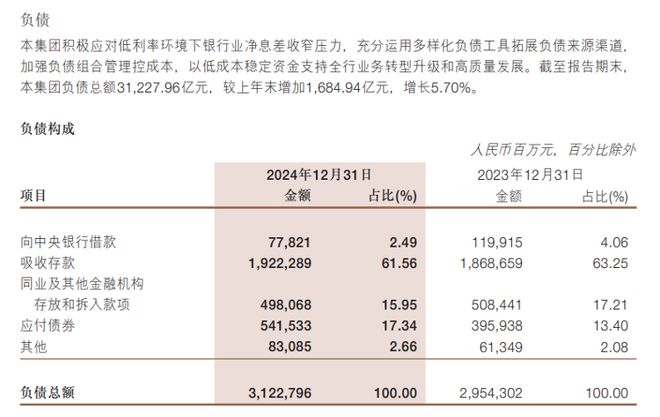 负债

本集团积极应对低利率环境下银行业净息差收窄压力，充分运用多样化负债工具拓展负债来源渠道，加强负债组合管理控成本，以低成本稳定资金支持全行业务转型升级和高质量发展。截至报告期末，本集团负债总额31,227.96亿元，较上年末增加1,684.94亿元，增长5.70%。

负债构成

人民币百万元，百分比除外

| 项目 | 2024年12月31日 金额 | 2024年12月31日 占比(%) | 2023年12月31日 金额 | 2023年12月31日 占比(%) |
|---|---|---|---|---|
| 向中央银行借款 | 77,821 | 2.49 | 119,915 | 4.06 |
| 吸收存款 | 1,922,289 | 61.56 | 1,868,659 | 63.25 |
| 同业及其他金融机构存放和拆入款项 | 498,068 | 15.95 | 508,441 | 17.21 |
| 应付债券 | 541,533 | 17.34 | 395,938 | 13.40 |
| 其他 | 83,085 | 2.66 | 61,349 | 2.08 |
| 负债总额 | 3,122,796 | 100.00 | 2,954,302 | 100.00 |